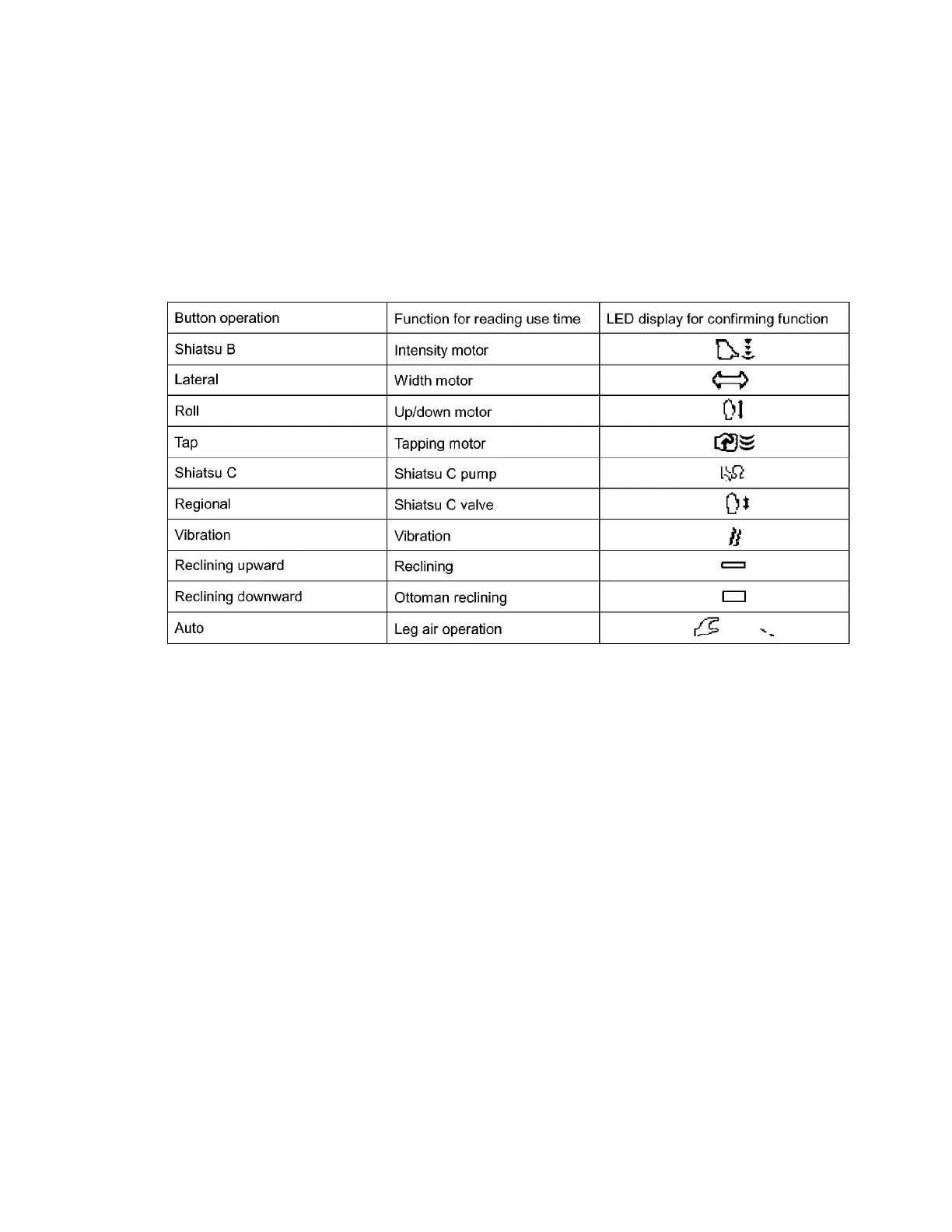 | Button operation | Function for reading use time | LED display for confirming function |
|---|---|---|
| Shiatsu B | Intensity motor | |
| Lateral | Width motor | |
| Roll | Up/down motor | |
| Tap | Tapping motor | |
| Shiatsu C | Shiatsu C pump | |
| Regional | Shiatsu C valve | |
| Vibration | Vibration | |
| Reclining upward | Reclining | |
| Reclining downward | Ottoman reclining | |
| Auto | Leg air operation | |